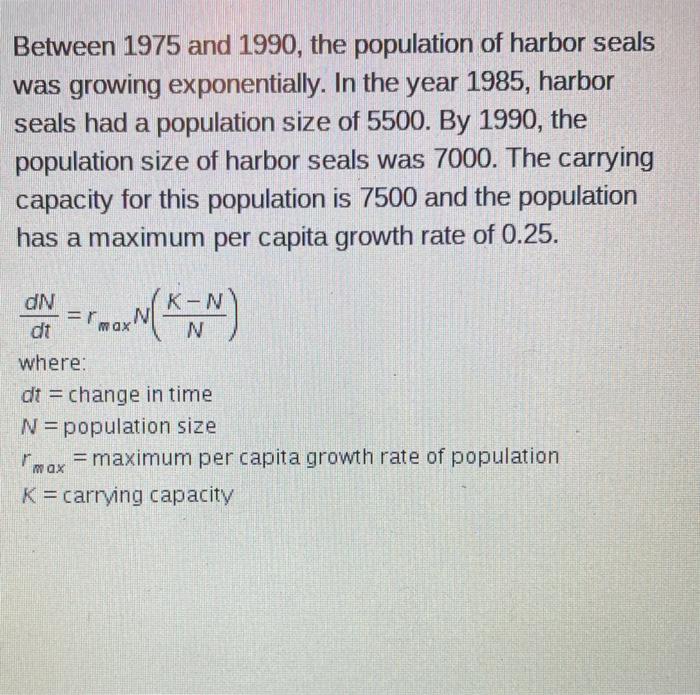 Between 1975 and 1990, the population of harbor seals was growing exponentially. In the year 1985, harbor seals had a population size of 5500. By 1990, the population size of harbor seals was 7000. The carrying capacity for this population is 7500 and the population has a maximum per capita growth rate of 0.25.

$\frac{dN}{dt} = r_{max}N\left(\frac{K-N}{N}\right)$

where:
$dt$ = change in time
$N$ = population size
$r_{max}$ = maximum per capita growth rate of population
$K$ = carrying capacity